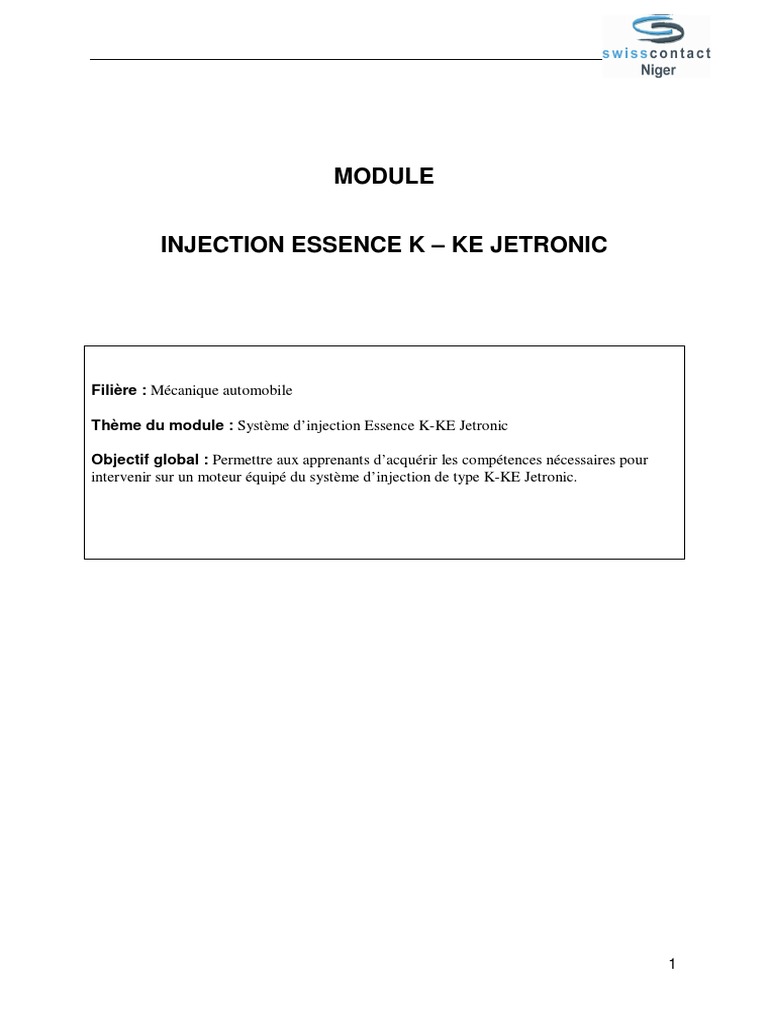 swisscontact
Niger

MODULE

INJECTION ESSENCE K – KE JETRONIC

Filière : Mécanique automobile

Thème du module : Système d'injection Essence K-KE Jetronic

Objectif global : Permettre aux apprenants d'acquérir les compétences nécessaires pour intervenir sur un moteur équipé du système d'injection de type K-KE Jetronic.

1